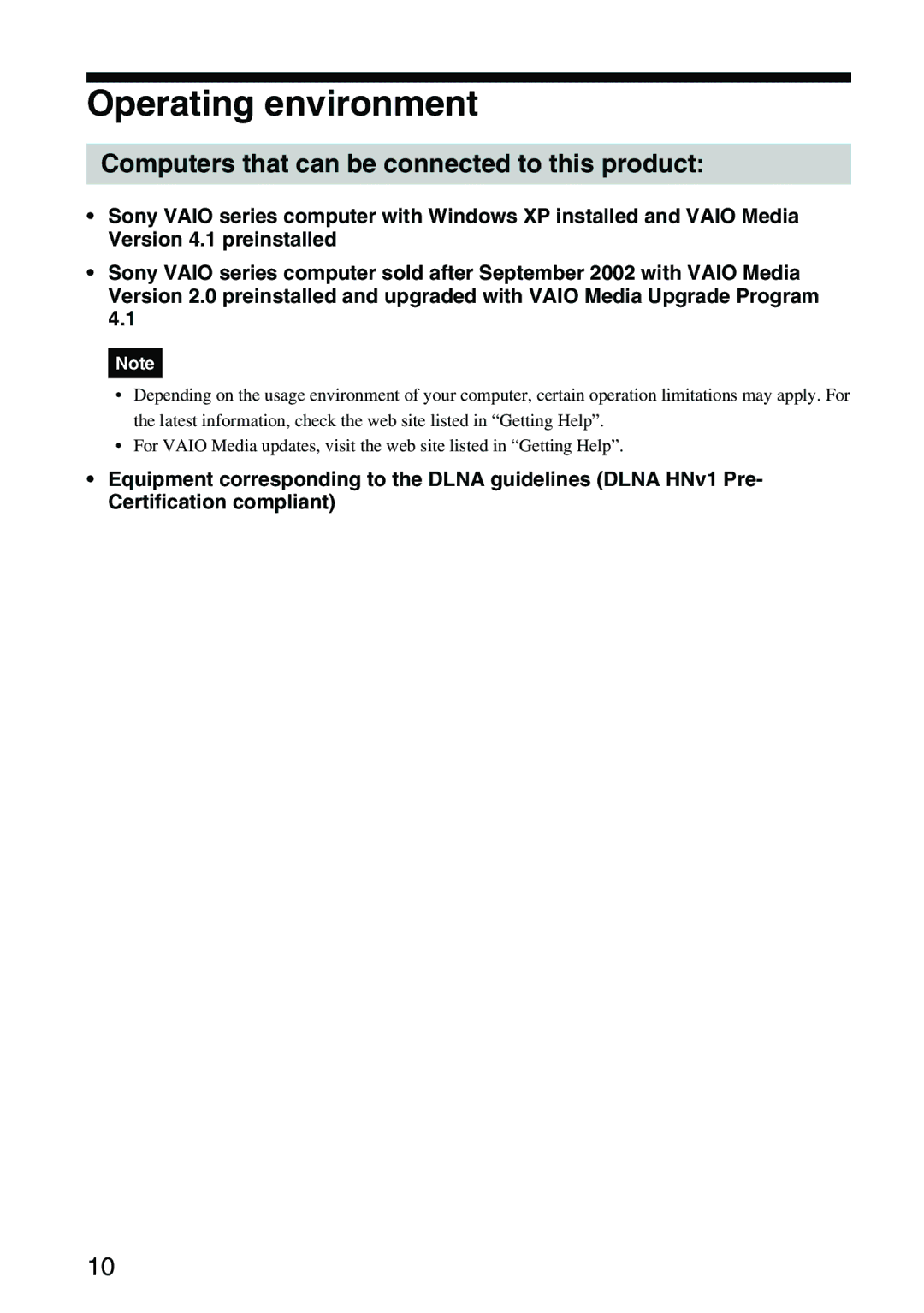 Operating environment

Computers that can be connected to this product:

• Sony VAIO series computer with Windows XP installed and VAIO Media Version 4.1 preinstalled

• Sony VAIO series computer sold after September 2002 with VAIO Media Version 2.0 preinstalled and upgraded with VAIO Media Upgrade Program 4.1

Note

• Depending on the usage environment of your computer, certain operation limitations may apply. For the latest information, check the web site listed in “Getting Help”.
• For VAIO Media updates, visit the web site listed in “Getting Help”.

• Equipment corresponding to the DLNA guidelines (DLNA HNv1 Pre-Certification compliant)

10